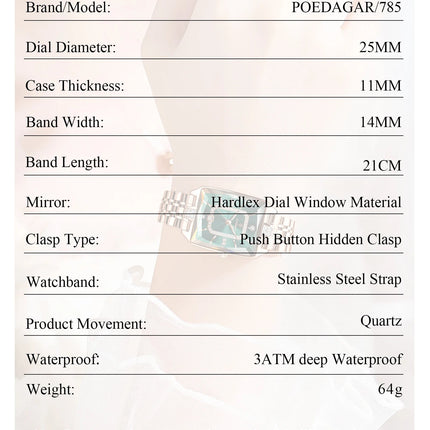 | | |
|---|---|
| Brand/Model: | POEDAGAR/785 |
| Dial Diameter: | 25MM |
| Case Thickness: | 11MM |
| Band Width: | 14MM |
| Band Length: | 21CM |
| Mirror: | Hardlex Dial Window Material |
| Clasp Type: | Push Button Hidden Clasp |
| Watchband: | Stainless Steel Strap |
| Product Movement: | Quartz |
| Waterproof: | 3ATM deep Waterproof |
| Weight: | 64g |